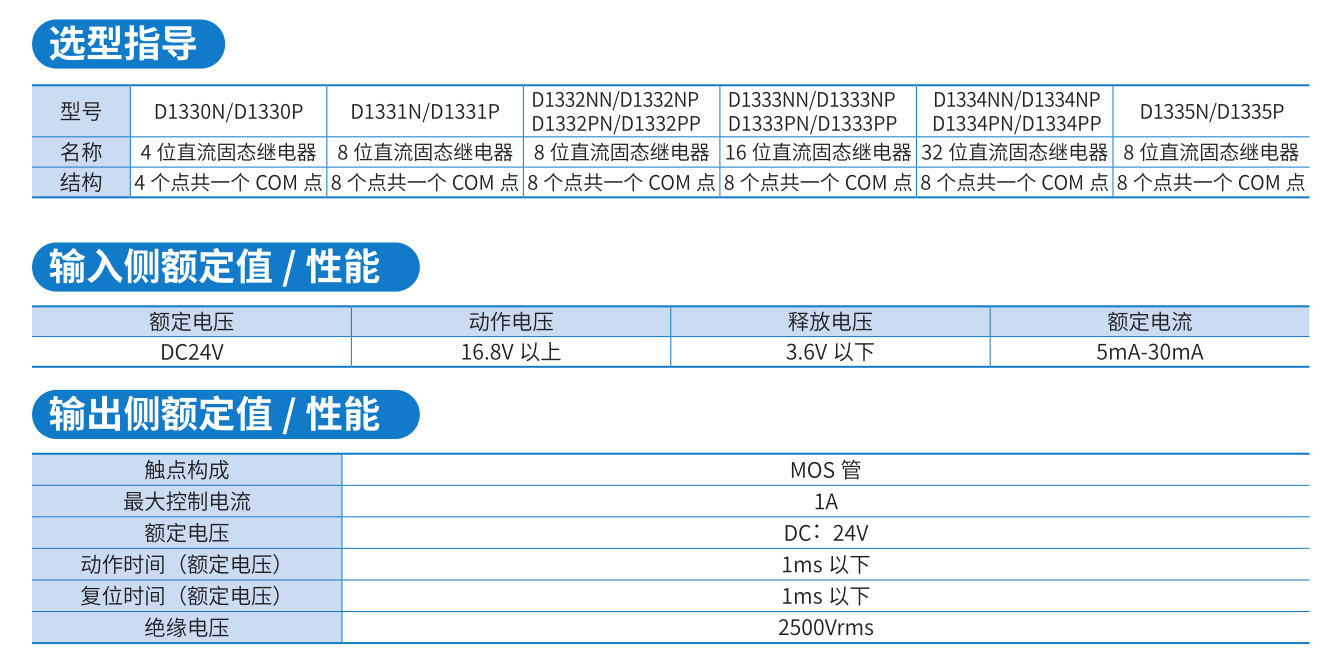 选型指导

| 型号 | D1330N/D1330P | D1331N/D1331P | D1332NN/D1332NP D1332PN/D1332PP | D1333NN/D1333NP D1333PN/D1333PP | D1334NN/D1334NP D1334PN/D1334PP | D1335N/D1335P |
|---|---|---|---|---|---|---|
| 名称 | 4 位直流固态继电器 | 8 位直流固态继电器 | 8 位直流固态继电器 | 16 位直流固态继电器 | 32 位直流固态继电器 | 8 位直流固态继电器 |
| 结构 | 4 个点共一个 COM 点 | 8 个点共一个 COM 点 | 8 个点共一个 COM 点 | 8 个点共一个 COM 点 | 8 个点共一个 COM 点 | 8 个点共一个 COM 点 |

输入侧额定值 / 性能

| 额定电压 | 动作电压 | 释放电压 | 额定电流 |
|---|---|---|---|
| DC24V | 16.8V 以上 | 3.6V 以下 | 5mA-30mA |

输出侧额定值 / 性能

| 触点构成 | MOS 管 |
|---|---|
| 最大控制电流 | 1A |
| 额定电压 | DC：24V |
| 动作时间（额定电压） | 1ms 以下 |
| 复位时间（额定电压） | 1ms 以下 |
| 绝缘电压 | 2500Vrms |